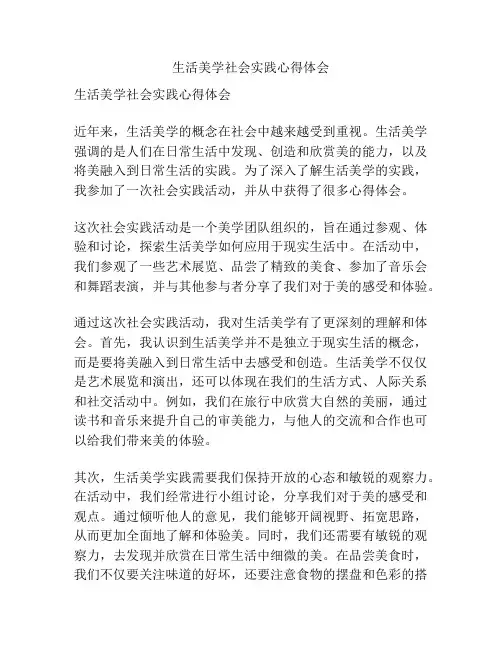 生活美学社会实践心得体会

生活美学社会实践心得体会

近年来，生活美学的概念在社会中越来越受到重视。生活美学强调的是人们在日常生活中发现、创造和欣赏美的能力，以及将美融入到日常生活的实践。为了深入了解生活美学的实践，我参加了一次社会实践活动，并从中获得了很多心得体会。

这次社会实践活动是一个美学团队组织的，旨在通过参观、体验和讨论，探索生活美学如何应用于现实生活中。在活动中，我们参观了一些艺术展览、品尝了精致的美食、参加了音乐会和舞蹈表演，并与其他参与者分享了我们对于美的感受和体验。

通过这次社会实践活动，我对生活美学有了更深刻的理解和体会。首先，我认识到生活美学并不是独立于现实生活的概念，而是要将美融入到日常生活中去感受和创造。生活美学不仅仅是艺术展览和演出，还可以体现在我们的生活方式、人际关系和社交活动中。例如，我们在旅行中欣赏大自然的美丽，通过读书和音乐来提升自己的审美能力，与他人的交流和合作也可以给我们带来美的体验。

其次，生活美学实践需要我们保持开放的心态和敏锐的观察力。在活动中，我们经常进行小组讨论，分享我们对于美的感受和观点。通过倾听他人的意见，我们能够开阔视野、拓宽思路，从而更加全面地了解和体验美。同时，我们还需要有敏锐的观察力，去发现并欣赏在日常生活中细微的美。在品尝美食时，我们不仅要关注味道的好坏，还要注意食物的摆盘和色彩的搭